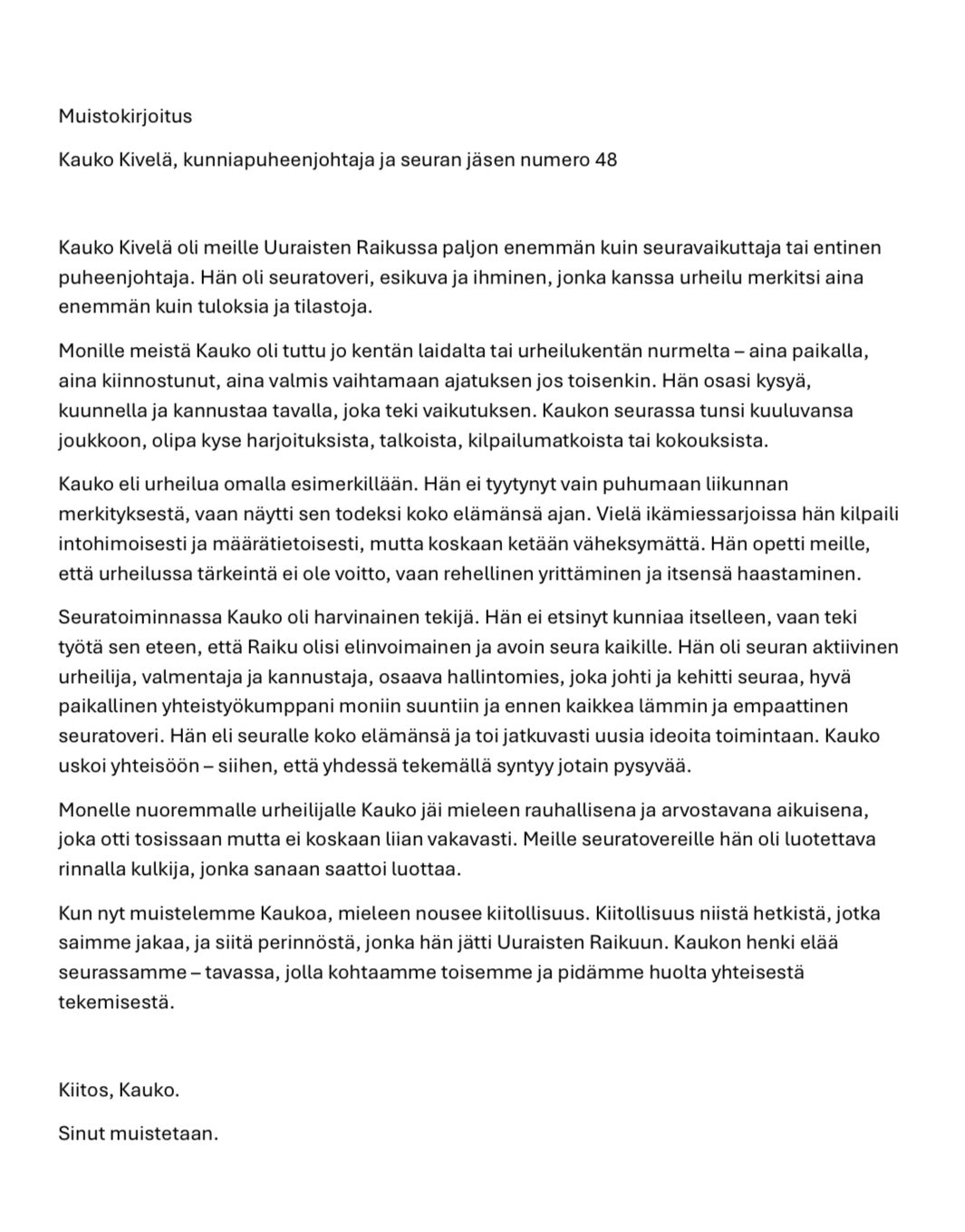 Muistokirjoitus

Kauko Kivelä, kunniapuheenjohtaja ja seuran jäsen numero 48

Kauko Kivelä oli meille Uuraisten Raikussa paljon enemmän kuin seuravaikuttaja tai entinen puheenjohtaja. Hän oli seuratoveri, esikuva ja ihminen, jonka kanssa urheilu merkitsi aina enemmän kuin tuloksia ja tilastoja.

Monille meistä Kauko oli tuttu jo kentän laidalta tai urheilukentän nurmelta – aina paikalla, aina kiinnostunut, aina valmis vaihtamaan ajatuksen jos toisenkin. Hän osasi kysyä, kuunnella ja kannustaa tavalla, joka teki vaikutuksen. Kaukon seurassa tunsi kuuluvansa joukkoon, olipa kyse harjoituksista, talkoista, kilpailumatkoista tai kokouksista.

Kauko eli urheilua omalla esimerkillään. Hän ei tyytynyt vain puhumaan liikunnan merkityksestä, vaan näytti sen todeksi koko elämänsä ajan. Vielä ikämiessarjoissa hän kilpaili intohimoisesti ja määrätietoisesti, mutta koskaan ketään väheksymättä. Hän opetti meille, että urheilussa tärkeintä ei ole voitto, vaan rehellinen yrittäminen ja itsensä haastaminen.

Seuratoiminnassa Kauko oli harvinainen tekijä. Hän ei etsinyt kunniaa itselleen, vaan teki työtä sen eteen, että Raiku olisi elinvoimainen ja avoin seura kaikille. Hän oli seuran aktiivinen urheilija, valmentaja ja kannustaja, osaava hallintomies, joka johti ja kehitti seuraa, hyvä paikallinen yhteistyökumppani moniin suuntiin ja ennen kaikkea lämmin ja empaattinen seuratoveri. Hän eli seuralle koko elämänsä ja toi jatkuvasti uusia ideoita toimintaan. Kauko uskoi yhteisöön – siihen, että yhdessä tekemällä syntyy jotain pysyvää.

Monelle nuoremmalle urheilijalle Kauko jäi mieleen rauhallisena ja arvostavana aikuisena, joka otti tosissaan mutta ei koskaan liian vakavasti. Meille seuratovereille hän oli luotettava rinnalla kulkija, jonka sanaan saattoi luottaa.

Kun nyt muistelemme Kaukoa, mieleen nousee kiitollisuus. Kiitollisuus niistä hetkistä, jotka saimme jakaa, ja siitä perinnöstä, jonka hän jätti Uuraisten Raikuun. Kaukon henki elää seurassamme – tavassa, jolla kohtaamme toisemme ja pidämme huolta yhteisestä tekemisestä.

Kiitos, Kauko.

Sinut muistetaan.